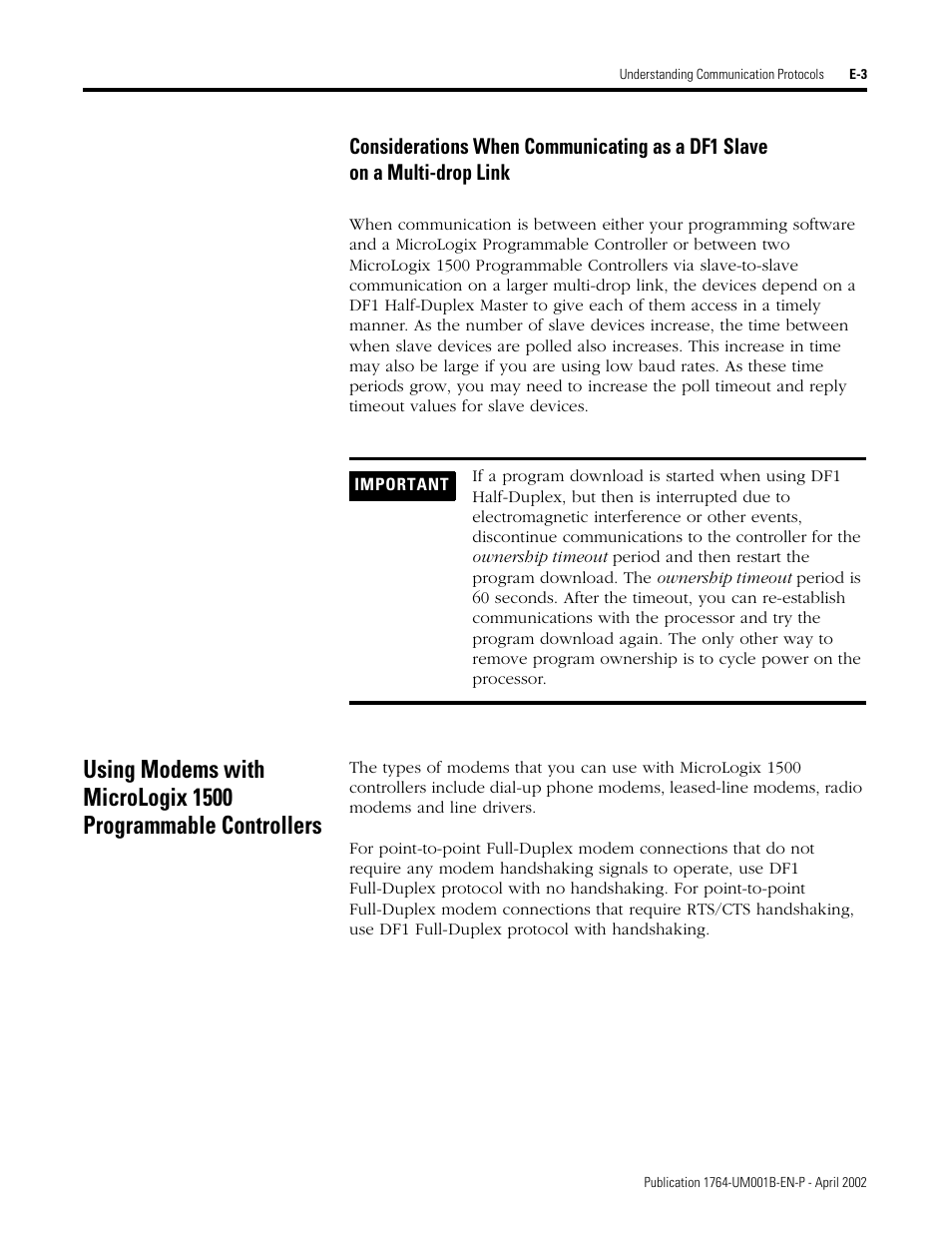 Understanding Communication Protocols E-3

Considerations When Communicating as a DF1 Slave on a Multi-drop Link

When communication is between either your programming software and a MicroLogix Programmable Controller or between two MicroLogix 1500 Programmable Controllers via slave-to-slave communication on a larger multi-drop link, the devices depend on a DF1 Half-Duplex Master to give each of them access in a timely manner. As the number of slave devices increase, the time between when slave devices are polled also increases. This increase in time may also be large if you are using low baud rates. As these time periods grow, you may need to increase the poll timeout and reply timeout values for slave devices.

IMPORTANT

If a program download is started when using DF1 Half-Duplex, but then is interrupted due to electromagnetic interference or other events, discontinue communications to the controller for the ownership timeout period and then restart the program download. The ownership timeout period is 60 seconds. After the timeout, you can re-establish communications with the processor and try the program download again. The only other way to remove program ownership is to cycle power on the processor.

Using Modems with MicroLogix 1500 Programmable Controllers

The types of modems that you can use with MicroLogix 1500 controllers include dial-up phone modems, leased-line modems, radio modems and line drivers.

For point-to-point Full-Duplex modem connections that do not require any modem handshaking signals to operate, use DF1 Full-Duplex protocol with no handshaking. For point-to-point Full-Duplex modem connections that require RTS/CTS handshaking, use DF1 Full-Duplex protocol with handshaking.

Publication 1764-UM001B-EN-P - April 2002